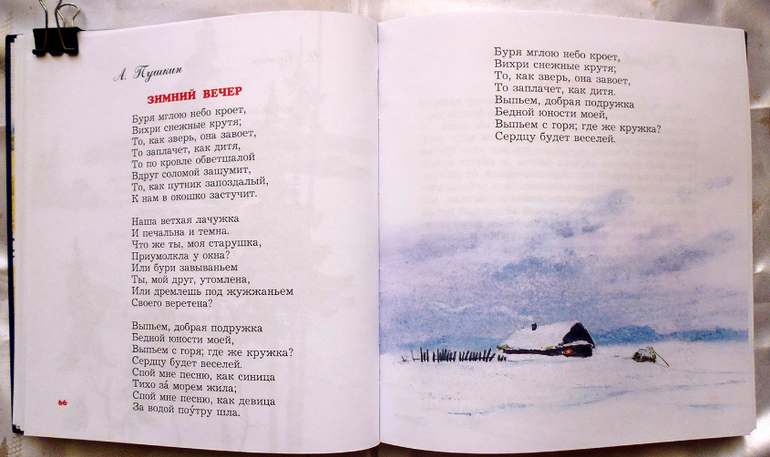 А. Пушкин

ЗИМНИЙ ВЕЧЕР

Буря мглою небо кроет,
Вихри снежные крутя;
То, как зверь, она завоет,
То заплачет, как дитя,
То по кровле обветшалой
Вдруг соломой зашумит,
То, как путник запоздалый,
К нам в окошко застучит.

Наша ветхая лачужка
И печальна и темна.
Что же ты, моя старушка,
Приумолкла у окна?
Или бури завываньем
Ты, мой друг, утомлена,
Или дремлешь под жужжаньем
Своего веретена?

Выпьем, добрая подружка
Бедной юности моей,
Выпьем с горя; где же кружка?
Сердцу будет веселей.
Спой мне песню, как синица
Тихо за́ морем жила;
Спой мне песню, как девица
За водой поу́тру шла.

66

Буря мглою небо кроет,
Вихри снежные крутя;
То, как зверь, она завоет,
То заплачет, как дитя.
Выпьем, добрая подружка
Бедной юности моей,
Выпьем с горя; где же кружка?
Сердцу будет веселей.